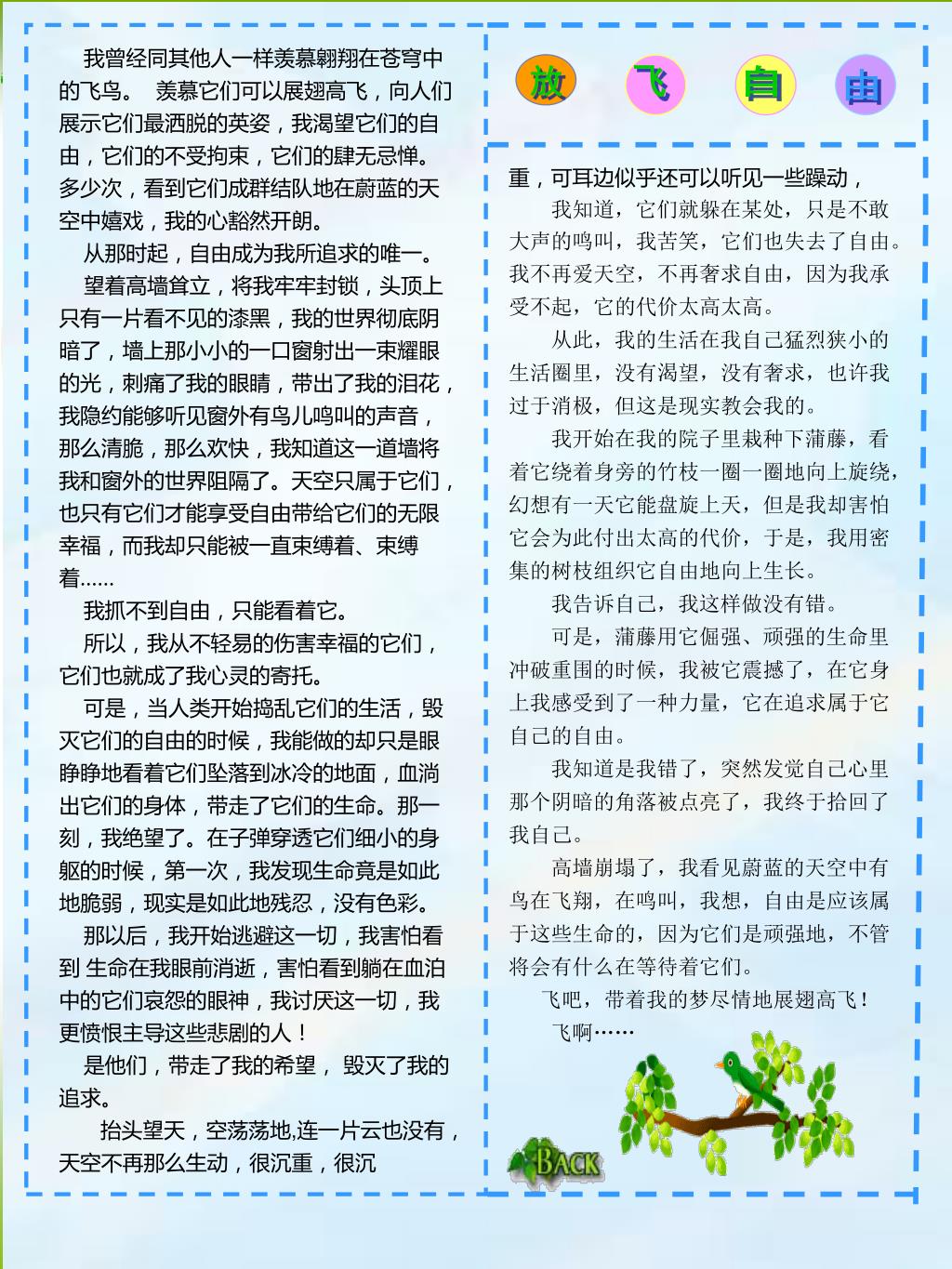 我曾经同其他人一样羡慕翱翔在苍穹中的飞鸟。 羡慕它们可以展翅高飞，向人们展示它们最洒脱的英姿，我渴望它们的自由，它们的不受拘束，它们的肆无忌惮。多少次，看到它们成群结队地在蔚蓝的天空中嬉戏，我的心豁然开朗。

从那时起，自由成为我所追求的唯一。

望着高墙耸立，将我牢牢封锁，头顶上只有一片看不见的漆黑，我的世界彻底阴暗了，墙上那小小的一口窗射出一束耀眼的光，刺痛了我的眼睛，带出了我的泪花，我隐约能够听见窗外有鸟儿鸣叫的声音，那么清脆，那么欢快，我知道这一道墙将我和窗外的世界阻隔了。天空只属于它们，也只有它们才能享受自由带给它们的无限幸福，而我却只能被一直束缚着、束缚着……

我抓不到自由，只能看着它。

所以，我从不轻易的伤害幸福的它们，它们也就成了我心灵的寄托。

可是，当人类开始捣乱它们的生活，毁灭它们的自由的时候，我能做的却只是眼睁睁地看着它们坠落到冰冷的地面，血淌出它们的身体，带走了它们的生命。那一刻，我绝望了。在子弹穿透它们细小的身躯的时候，第一次，我发现生命竟是如此地脆弱，现实是如此地残忍，没有色彩。

那以后，我开始逃避这一切，我害怕看到 生命在我眼前消逝，害怕看到躺在血泊中的它们哀怨的眼神，我讨厌这一切，我更愤恨主导这些悲剧的人！

是他们，带走了我的希望， 毁灭了我的追求。

抬头望天，空荡荡地,连一片云也没有，天空不再那么生动，很沉重，很沉

放 飞 自 由

重，可耳边似乎还可以听见一些躁动，

我知道，它们就躲在某处，只是不敢大声的鸣叫，我苦笑，它们也失去了自由。我不再爱天空，不再奢求自由，因为我承受不起，它的代价太高太高。

从此，我的生活在我自己猛烈狭小的生活圈里，没有渴望，没有奢求，也许我过于消极，但这是现实教会我的。

我开始在我的院子里栽种下蒲藤，看着它绕着身旁的竹枝一圈一圈地向上旋绕，幻想有一天它能盘旋上天，但是我却害怕它会为此付出太高的代价，于是，我用密集的树枝组织它自由地向上生长。

我告诉自己，我这样做没有错。

可是，蒲藤用它倔强、顽强的生命里冲破重围的时候，我被它震撼了，在它身上我感受到了一种力量，它在追求属于它自己的自由。

我知道是我错了，突然发觉自己心里那个阴暗的角落被点亮了，我终于拾回了我自己。

高墙崩塌了，我看见蔚蓝的天空中有鸟在飞翔，在鸣叫，我想，自由是应该属于这些生命的，因为它们是顽强地，不管将会有什么在等待着它们。

飞吧，带着我的梦尽情地展翅高飞！

飞啊……

BACK